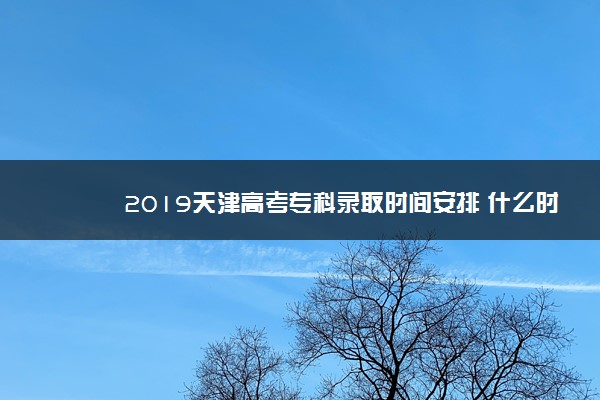 2019天津高考专科录取时间安排 什么时